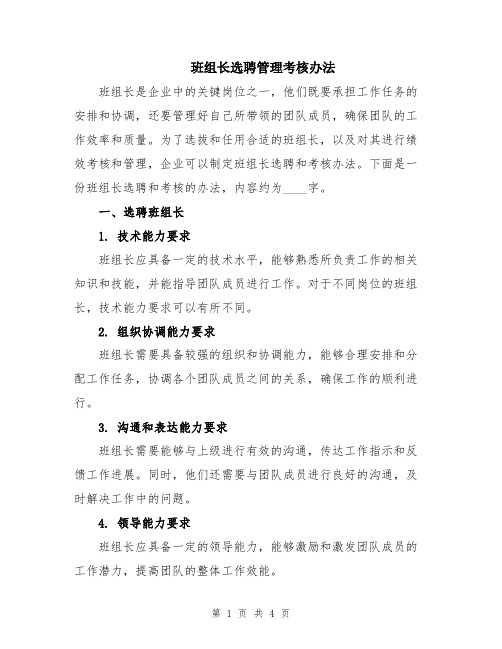 班组长选聘管理考核办法

班组长是企业中的关键岗位之一，他们既要承担工作任务的安排和协调，还要管理好自己所带领的团队成员，确保团队的工作效率和质量。为了选拔和任用合适的班组长，以及对其进行绩效考核和管理，企业可以制定班组长选聘和考核办法。下面是一份班组长选聘和考核的办法，内容约为____字。

一、选聘班组长

1. 技术能力要求

班组长应具备一定的技术水平，能够熟悉所负责工作的相关知识和技能，并能指导团队成员进行工作。对于不同岗位的班组长，技术能力要求可以有所不同。

2. 组织协调能力要求

班组长需要具备较强的组织和协调能力，能够合理安排和分配工作任务，协调各个团队成员之间的关系，确保工作的顺利进行。

3. 沟通和表达能力要求

班组长需要能够与上级进行有效的沟通，传达工作指示和反馈工作进展。同时，他们还需要与团队成员进行良好的沟通，及时解决工作中的问题。

4. 领导能力要求

班组长应具备一定的领导能力，能够激励和激发团队成员的工作潜力，提高团队的整体工作效能。

第 1 页 共 4 页